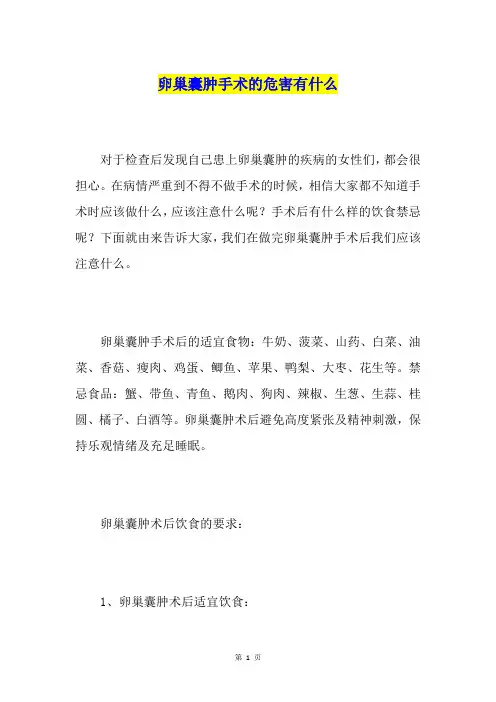 卵巢囊肿手术的危害有什么

对于检查后发现自己患上卵巢囊肿的疾病的女性们，都会很担心。在病情严重到不得不做手术的时候，相信大家都不知道手术时应该做什么，应该注意什么呢？手术后有什么样的饮食禁忌呢？下面就由来告诉大家，我们在做完卵巢囊肿手术后我们应该注意什么。

卵巢囊肿手术后的适宜食物：牛奶、菠菜、山药、白菜、油菜、香菇、瘦肉、鸡蛋、鲫鱼、苹果、鸭梨、大枣、花生等。禁忌食品：蟹、带鱼、青鱼、鹅肉、狗肉、辣椒、生葱、生蒜、桂圆、橘子、白酒等。卵巢囊肿术后避免高度紧张及精神刺激，保持乐观情绪及充足睡眠。

卵巢囊肿术后饮食的要求：

1、卵巢囊肿术后适宜饮食：

第 1 页